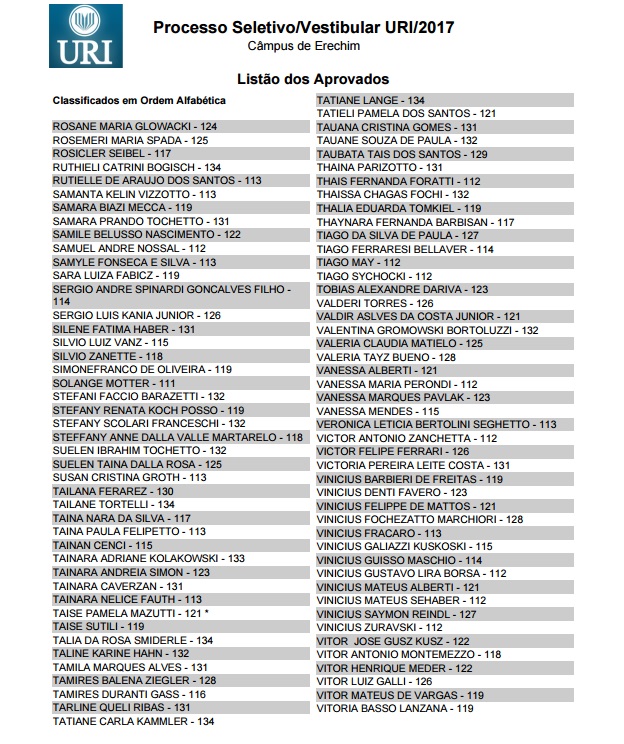 URI

Processo Seletivo/Vestibular URI/2017
Câmpus de Erechim

Listão dos Aprovados

Classificados em Ordem Alfabética

ROSANE MARIA GLOWACKI - 124
ROSEMERI MARIA SPADA - 125
ROSICLER SEIBEL - 117
RUTHIELI CATRINI BOGISCH - 134
RUTIELLE DE ARAUJO DOS SANTOS - 113
SAMANTA KELIN VIZZOTTO - 113
SAMARA BIAZI MECCA - 119
SAMARA PRANDO TOCHETTO - 131
SAMILE BELUSSO NASCIMENTO - 122
SAMUEL ANDRE NOSSAL - 112
SAMYLE FONSECA E SILVA - 113
SARA LUIZA FABICZ - 119
SERGIO ANDRE SPINARDI GONCALVES FILHO - 114
SERGIO LUIS KANIA JUNIOR - 126
SILENE FATIMA HABER - 131
SILVIO LUIZ VANZ - 115
SILVIO ZANETTE - 118
SIMONEFRANCO DE OLIVEIRA - 119
SOLANGE MOTTER - 111
STEFANI FACCIO BARAZETTI - 132
STEFANY RENATA KOCH POSSO - 119
STEFANY SCOLARI FRANCESCHI - 132
STEFFANY ANNE DALLA VALLE MARTARELO - 118
SUELEN IBRAHIM TOCHETTO - 132
SUELEN TAINA DALLA ROSA - 125
SUSAN CRISTINA GROTH - 113
TAILANA FERAREZ - 130
TAILANE TORTELLI - 134
TAINA NARA DA SILVA - 117
TAINA PAULA FELIPETTO - 113
TAINAN CENCI - 115
TAINARA ADRIANE KOLAKOWSKI - 133
TAINARA ANDREIA SIMON - 123
TAINARA CAVERZAN - 131
TAINARA NELICE FAUTH - 113
TAISE PAMELA MAZUTTI - 121 *
TAISE SUTILI - 119
TALIA DA ROSA SMIDERLE - 134
TALINE KARINE HAHN - 132
TAMILA MARQUES ALVES - 131
TAMIRES BALENA ZIEGLER - 128
TAMIRES DURANTI GASS - 116
TARLINE QUELI RIBAS - 131
TATIANE CARLA KAMMLER - 134

TATIANE LANGE - 134
TATIELI PAMELA DOS SANTOS - 121
TAUANA CRISTINA GOMES - 131
TAUANE SOUZA DE PAULA - 132
TAUBATA TAIS DOS SANTOS - 129
THAINA PARIZOTTO - 131
THAIS FERNANDA FORATTI - 112
THAISSA CHAGAS FOCHI - 132
THALIA EDUARDA TOMKIEL - 119
THAYNARA FERNANDA BARBISAN - 117
TIAGO DA SILVA DE PAULA - 127
TIAGO FERRARESI BELLAVER - 114
TIAGO MAY - 112
TIAGO SYCHOCKI - 112
TOBIAS ALEXANDRE DARIVA - 123
VALDERI TORRES - 126
VALDIR ASLVES DA COSTA JUNIOR - 121
VALENTINA GROMOWSKI BORTOLUZZI - 132
VALERIA CLAUDIA MATIELO - 125
VALERIA TAYZ BUENO - 128
VANESSA ALBERTI - 121
VANESSA MARIA PERONDI - 112
VANESSA MARQUES PAVLAK - 123
VANESSA MENDES - 115
VERONICA LETICIA BERTOLINI SEGHETTO - 113
VICTOR ANTONIO ZANCHETTA - 112
VICTOR FELIPE FERRARI - 126
VICTORIA PEREIRA LEITE COSTA - 131
VINICIUS BARBIERI DE FREITAS - 119
VINICIUS DENTI FAVERO - 123
VINICIUS FELIPPE DE MATTOS - 121
VINICIUS FOCHEZATTO MARCHIORI - 128
VINICIUS FRACARO - 113
VINICIUS GALIAZZI KUSKOSKI - 115
VINICIUS GUISSO MASCHIO - 114
VINICIUS GUSTAVO LIRA BORSA - 112
VINICIUS MATEUS ALBERTI - 121
VINICIUS MATEUS SEHABER - 112
VINICIUS SAYMON REINDL - 127
VINICIUS ZURAVSKI - 112
VITOR JOSE GUSZ KUSZ - 122
VITOR ANTONIO MONTEMEZZO - 118
VITOR HENRIQUE MEDER - 122
VITOR LUIZ GALLI - 126
VITOR MATEUS DE VARGAS - 119
VITORIA BASSO LANZANA - 119